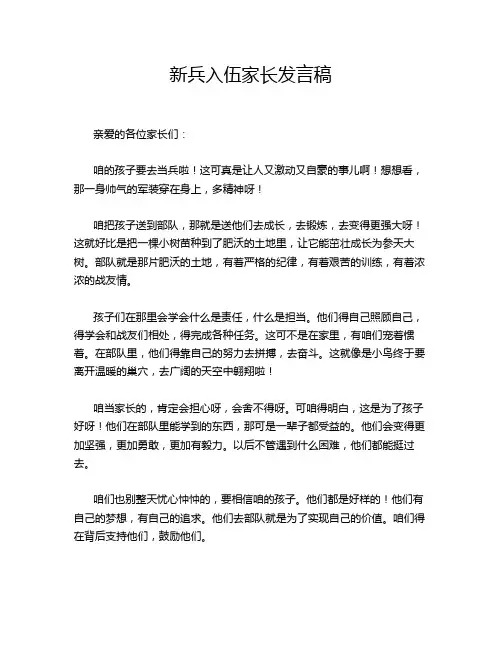 新兵入伍家长发言稿

亲爱的各位家长们：

咱的孩子要去当兵啦！这可真是让人又激动又自豪的事儿啊！想想看，那一身帅气的军装穿在身上，多精神呀！

咱把孩子送到部队，那就是送他们去成长，去锻炼，去变得更强大呀！这就好比是把一棵小树苗种到了肥沃的土地里，让它能茁壮成长为参天大树。部队就是那片肥沃的土地，有着严格的纪律，有着艰苦的训练，有着浓浓的战友情。

孩子们在那里会学会什么是责任，什么是担当。他们得自己照顾自己，得学会和战友们相处，得完成各种任务。这可不是在家里，有咱们宠着惯着。在部队里，他们得靠自己的努力去拼搏，去奋斗。这就像是小鸟终于要离开温暖的巢穴，去广阔的天空中翱翔啦！

咱当家长的，肯定会担心呀，会舍不得呀。可咱得明白，这是为了孩子好呀！他们在部队里能学到的东西，那可是一辈子都受益的。他们会变得更加坚强，更加勇敢，更加有毅力。以后不管遇到什么困难，他们都能挺过去。

咱们也别整天忧心忡忡的，要相信咱的孩子。他们都是好样的！他们有自己的梦想，有自己的追求。他们去部队就是为了实现自己的价值。咱们得在背后支持他们，鼓励他们。